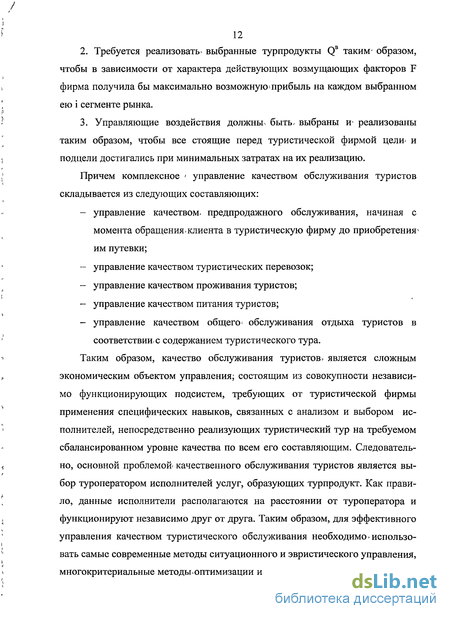 12

2. Требуется реализовать выбранные турпродукты $Q^в$ таким образом, чтобы в зависимости от характера действующих возмущающих факторов F фирма получила бы максимально возможную прибыль на каждом выбранном ею i сегменте рынка.

3. Управляющие воздействия должны быть выбраны и реализованы таким образом, чтобы все стоящие перед туристической фирмой цели и подцели достигались при минимальных затратах на их реализацию.

Причем комплексное управление качеством обслуживания туристов складывается из следующих составляющих:

– управление качеством предпродажного обслуживания, начиная с момента обращения клиента в туристическую фирму до приобретения им путевки;

– управление качеством туристических перевозок;

– управление качеством проживания туристов;

– управление качеством питания туристов;

– управление качеством общего обслуживания отдыха туристов в соответствии с содержанием туристического тура.

Таким образом, качество обслуживания туристов является сложным экономическим объектом управления, состоящим из совокупности независимо функционирующих подсистем, требующих от туристической фирмы применения специфических навыков, связанных с анализом и выбором исполнителей, непосредственно реализующих туристический тур на требуемом сбалансированном уровне качества по всем его составляющим. Следовательно, основной проблемой качественного обслуживания туристов является выбор туроператором исполнителей услуг, образующих турпродукт. Как правило, данные исполнители располагаются на расстоянии от туроператора и функционируют независимо друг от друга. Таким образом, для эффективного управления качеством туристического обслуживания необходимо использовать самые современные методы ситуационного и эвристического управления, многокритериальные методы оптимизации и

dsLib.net
библиотека диссертаций